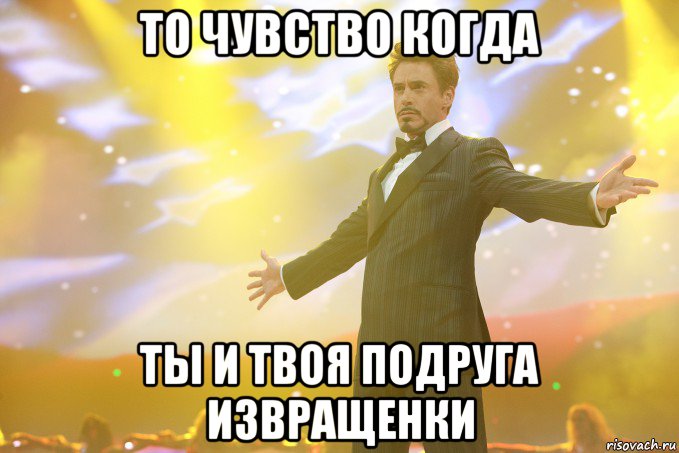 ТО ЧУВСТВО КОГДА

ТЫ И ТВОЯ ПОДРУГА ИЗВРАЩЕНКИ

risovach.ru